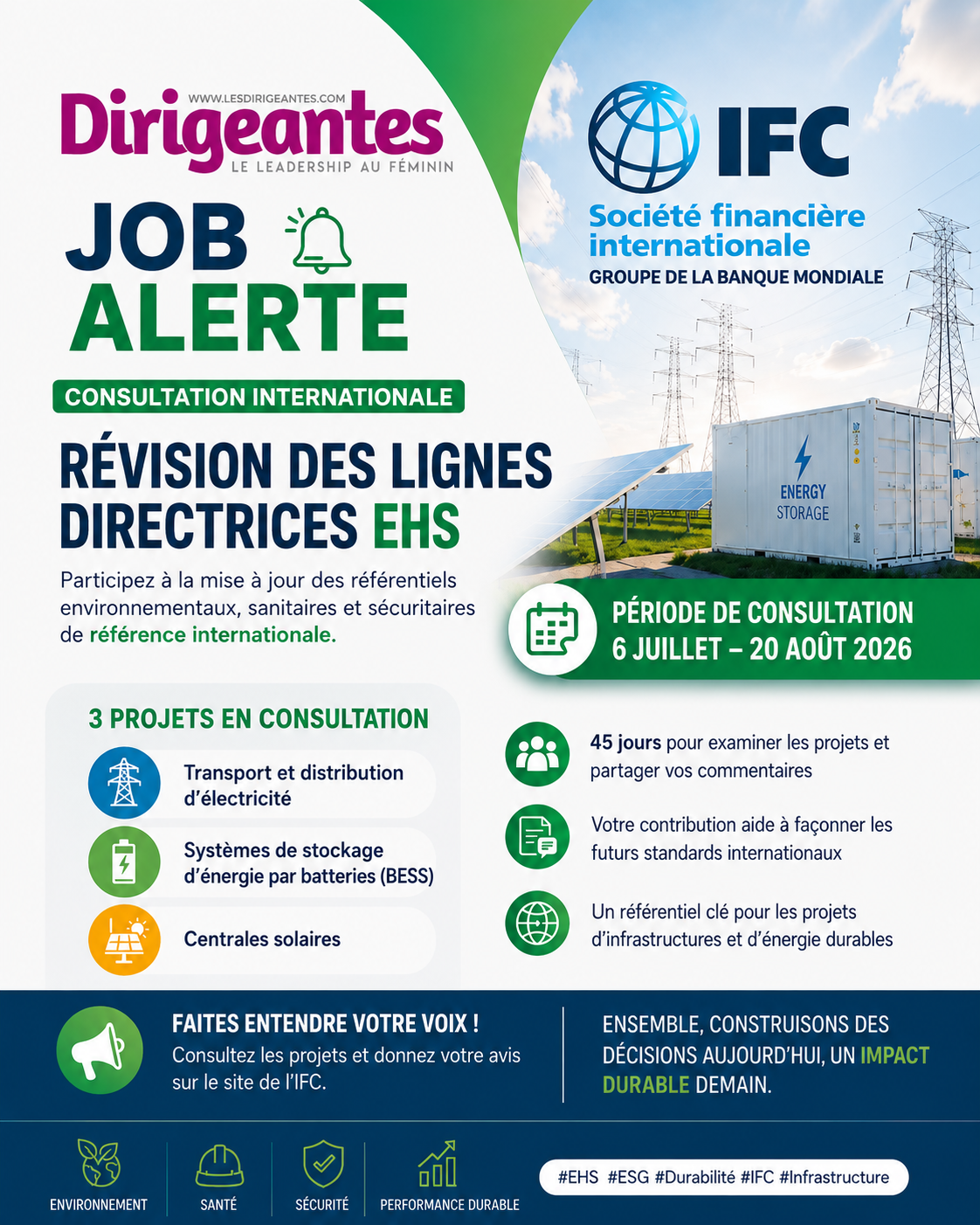 WWW.LESDIRIGEANTES.COM
Dirigeantes
LE LEADERSHIP AU FÉMININ

JOB
ALERTE

CONSULTATION INTERNATIONALE

RÉVISION DES LIGNES DIRECTRICES EHS

Participez à la mise à jour des référentiels environnementaux, sanitaires et sécuritaires de référence internationale.

IFC
Société financière internationale
GROUPE DE LA BANQUE MONDIALE

ENERGY STORAGE

PÉRIODE DE CONSULTATION
6 JUILLET – 20 AOÛT 2026

3 PROJETS EN CONSULTATION

Transport et distribution d'électricité

Systèmes de stockage d'énergie par batteries (BESS)

Centrales solaires

45 jours pour examiner les projets et partager vos commentaires

Votre contribution aide à façonner les futurs standards internationaux

Un référentiel clé pour les projets d'infrastructures et d'énergie durables

FAITES ENTENDRE VOTRE VOIX !
Consultez les projets et donnez votre avis sur le site de l'IFC.

ENSEMBLE, CONSTRUISONS DES DÉCISIONS AUJOURD'HUI, UN IMPACT DURABLE DEMAIN.

ENVIRONNEMENT
SANTÉ
SÉCURITÉ
PERFORMANCE DURABLE

#EHS #ESG #Durabilité #IFC #Infrastructure